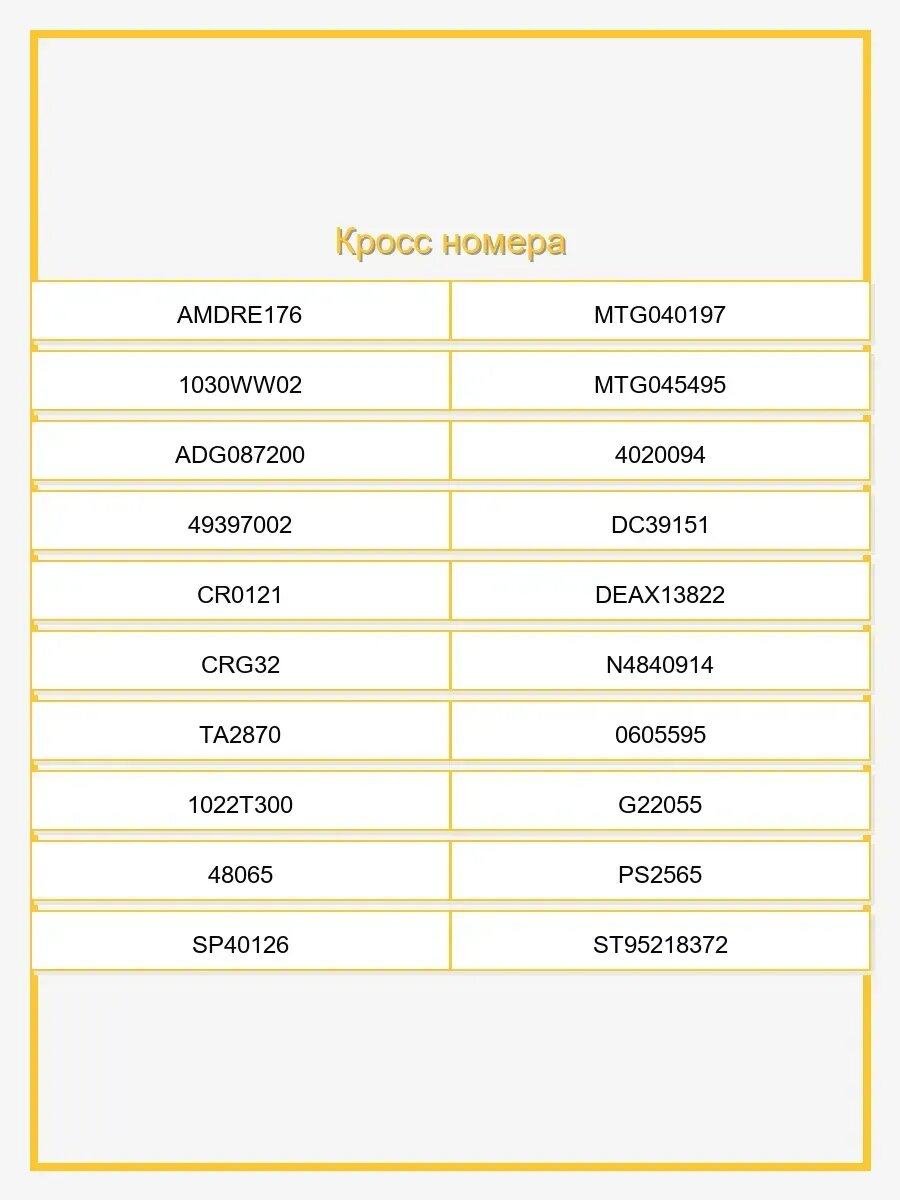 Кросс номера

| AMDRE176 | MTG040197 |
|---|---|
| 1030WW02 | MTG045495 |
| ADG087200 | 4020094 |
| 49397002 | DC39151 |
| CR0121 | DEAX13822 |
| CRG32 | N4840914 |
| TA2870 | 0605595 |
| 1022T300 | G22055 |
| 48065 | PS2565 |
| SP40126 | ST95218372 |